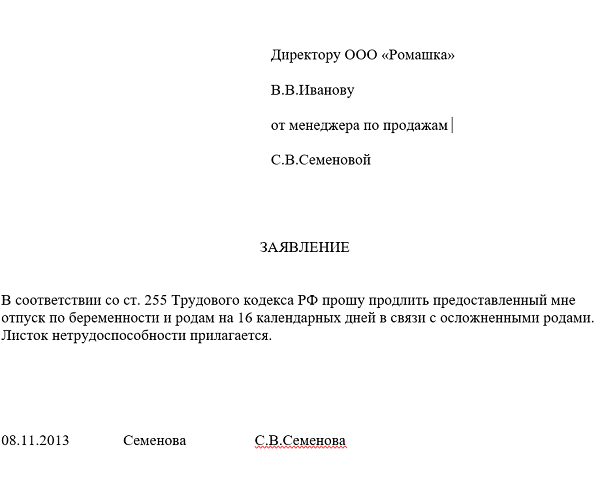 Директору ООО «Ромашка»

В.В.Иванову

от менеджера по продажам

С.В.Семеновой

ЗАЯВЛЕНИЕ

В соответствии со ст. 255 Трудового кодекса РФ прошу продлить предоставленный мне отпуск по беременности и родам на 16 календарных дней в связи с осложненными родами. Листок нетрудоспособности прилагается.

08.11.2013 Семенова С.В.Семенова